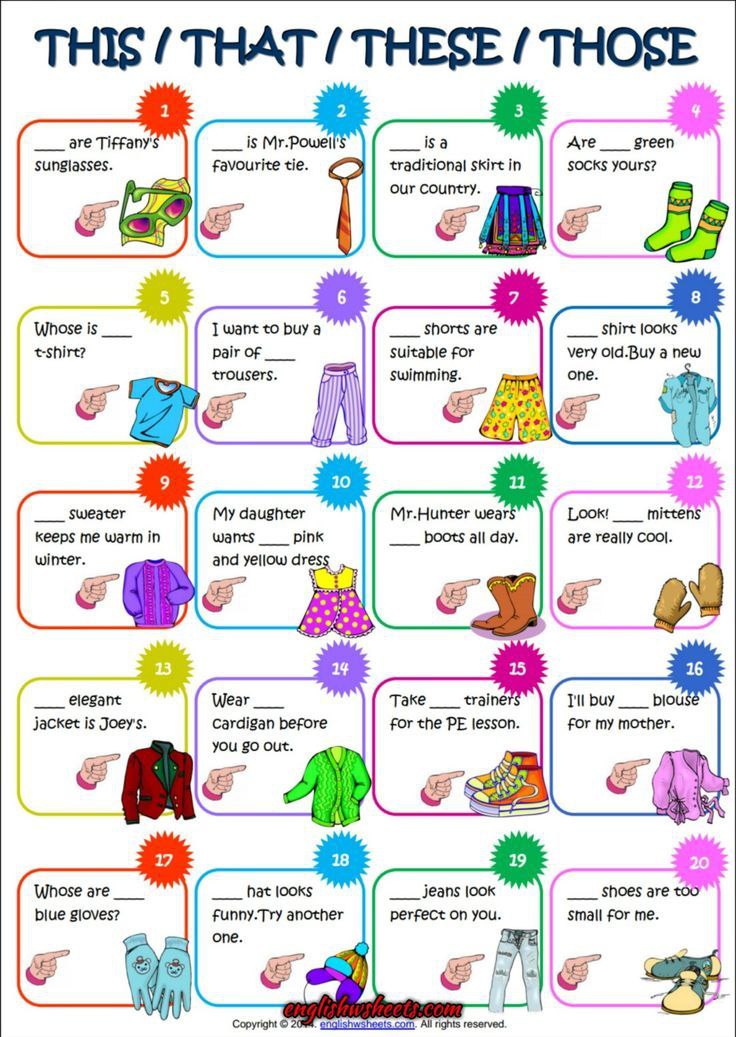 THIS / THAT / THESE / THOSE

1
____ are Tiffany's sunglasses.

2
____ is Mr.Powell's favourite tie.

3
____ is a traditional skirt in our country.

4
Are ____ green socks yours?

5
Whose is ____ t-shirt?

6
I want to buy a pair of ____ trousers.

7
____ shorts are suitable for swimming.

8
____ shirt looks very old.Buy a new one.

9
____ sweater keeps me warm in winter.

10
My daughter wants ____ pink and yellow dress

11
Mr.Hunter wears ____ boots all day.

12
Look! ____ mittens are really cool.

13
____ elegant jacket is Joey's.

14
Wear ____ cardigan before you go out.

15
Take ____ trainers for the PE lesson.

16
I'll buy ____ blouse for my mother.

17
Whose are ____ blue gloves?

18
____ hat looks funny.Try another one.

19
____ jeans look perfect on you.

20
____ shoes are too small for me.

englishwsheets.com

Copyright © 2014. englishwsheets.com. All rights reserved.